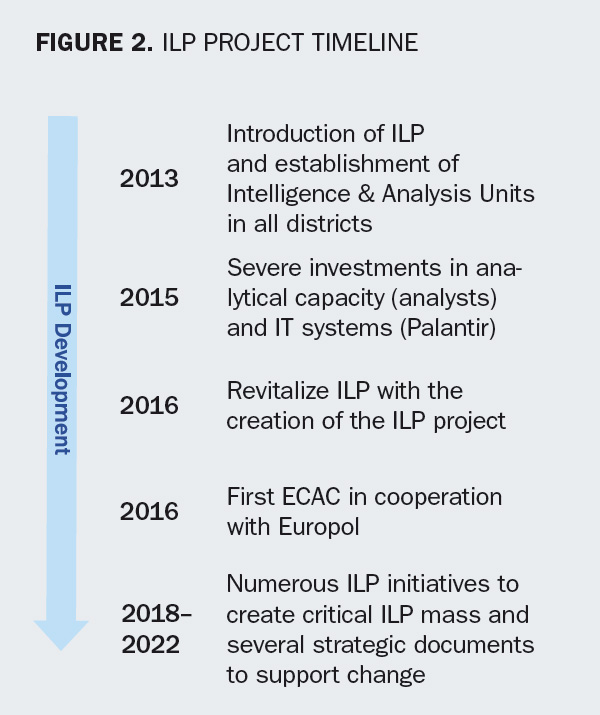 FIGURE 2. ILP PROJECT TIMELINE

ILP Development

2013 Introduction of ILP and establishment of Intelligence & Analysis Units in all districts

2015 Severe investments in analytical capacity (analysts) and IT systems (Palantir)

2016 Revitalize ILP with the creation of the ILP project

2016 First ECAC in cooperation with Europol

2018–2022 Numerous ILP initiatives to create critical ILP mass and several strategic documents to support change